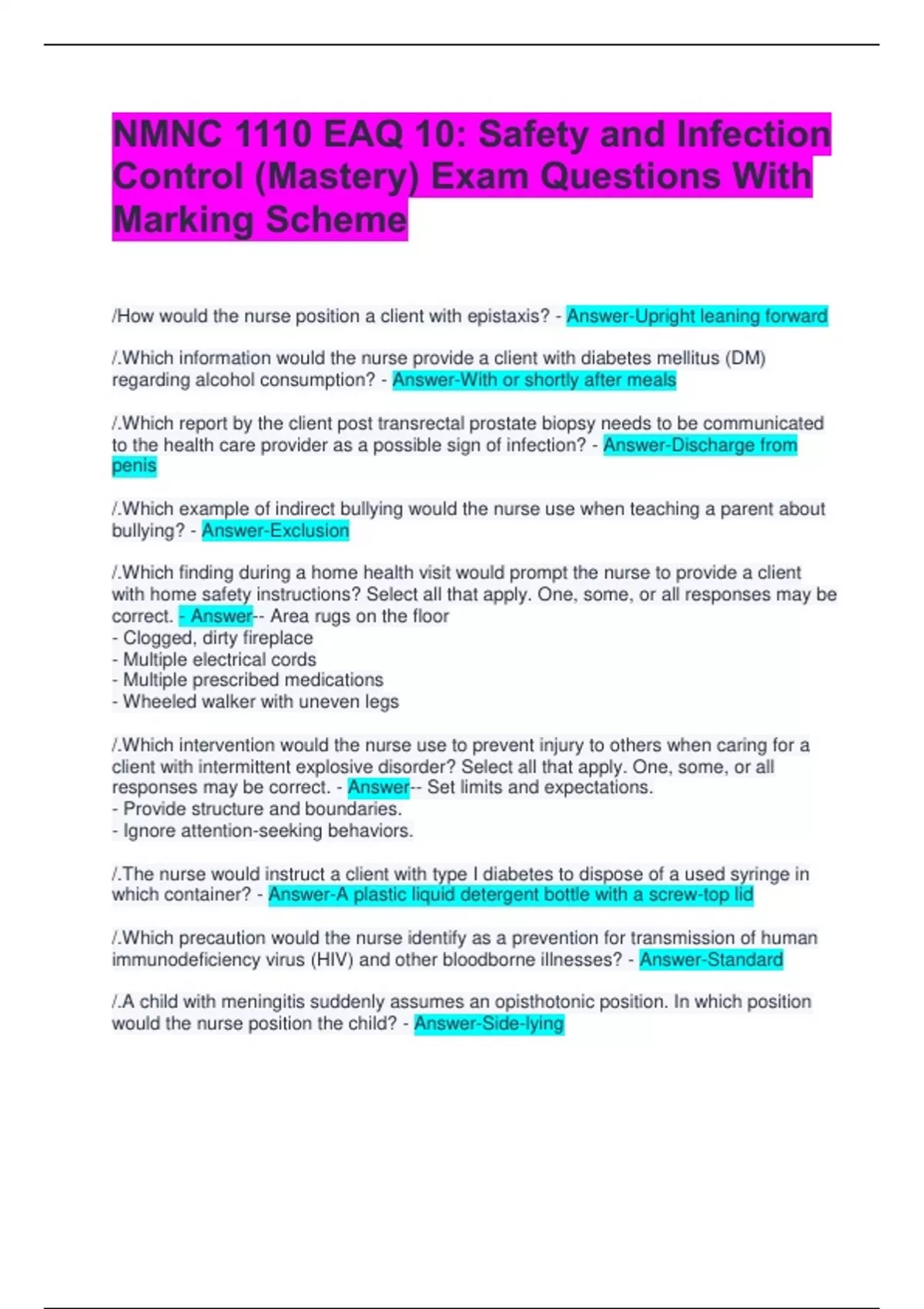 NMNC 1110 EAQ 10: Safety and Infection Control (Mastery) Exam Questions With Marking Scheme

/How would the nurse position a client with epistaxis? - Answer-Upright leaning forward

/.Which information would the nurse provide a client with diabetes mellitus (DM) regarding alcohol consumption? - Answer-With or shortly after meals

/.Which report by the client post transrectal prostate biopsy needs to be communicated to the health care provider as a possible sign of infection? - Answer-Discharge from penis

/.Which example of indirect bullying would the nurse use when teaching a parent about bullying? - Answer-Exclusion

/.Which finding during a home health visit would prompt the nurse to provide a client with home safety instructions? Select all that apply. One, some, or all responses may be correct. - Answer-- Area rugs on the floor
- Clogged, dirty fireplace
- Multiple electrical cords
- Multiple prescribed medications
- Wheeled walker with uneven legs

/.Which intervention would the nurse use to prevent injury to others when caring for a client with intermittent explosive disorder? Select all that apply. One, some, or all responses may be correct. - Answer-- Set limits and expectations.
- Provide structure and boundaries.
- Ignore attention-seeking behaviors.

/.The nurse would instruct a client with type I diabetes to dispose of a used syringe in which container? - Answer-A plastic liquid detergent bottle with a screw-top lid

/.Which precaution would the nurse identify as a prevention for transmission of human immunodeficiency virus (HIV) and other bloodborne illnesses? - Answer-Standard

/.A child with meningitis suddenly assumes an opisthotonic position. In which position would the nurse position the child? - Answer-Side-lying